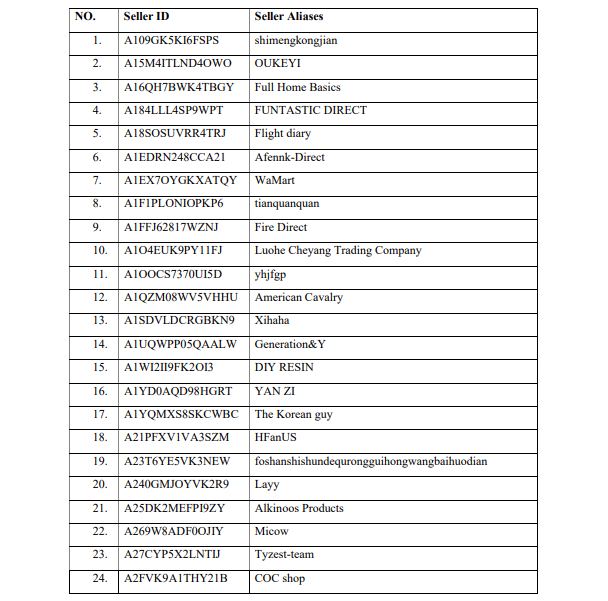 | NO. | Seller ID | Seller Aliases |
|---|---|---|
| 1. | A109GK5KI6FSPS | shimengkongjian |
| 2. | A15M4ITLND4OWO | OUKEYI |
| 3. | A16QH7BWK4TBGY | Full Home Basics |
| 4. | A184LLL4SP9WPT | FUNTASTIC DIRECT |
| 5. | A18SOSUVRR4TRJ | Flight diary |
| 6. | A1EDRN248CCA21 | Afennk-Direct |
| 7. | A1EX7OYGKXATQY | WaMart |
| 8. | A1F1PLONIOPKP6 | tianquanquan |
| 9. | A1FFJ62817WZNJ | Fire Direct |
| 10. | A1O4EUK9PY11FJ | Luohe Cheyang Trading Company |
| 11. | A1OOCS7370UI5D | yhjfgp |
| 12. | A1QZM08WV5VHHU | American Cavalry |
| 13. | A1SDVLDCRGBKN9 | Xihaha |
| 14. | A1UQWPP05QAALW | Generation&Y |
| 15. | A1WI2II9FK2OI3 | DIY RESIN |
| 16. | A1YD0AQD98HGRT | YAN ZI |
| 17. | A1YQMXS8SKCWBC | The Korean guy |
| 18. | A21PFXV1VA3SZM | HFanUS |
| 19. | A23T6YE5VK3NEW | foshanshishundequrongguihongwangbaihuodian |
| 20. | A240GMJOYVK2R9 | Layy |
| 21. | A25DK2MEFPI9ZY | Alkinoos Products |
| 22. | A269W8ADF0OJIY | Micow |
| 23. | A27CYP5X2LNTIJ | Tyzest-team |
| 24. | A2FVK9A1THY21B | COC shop |